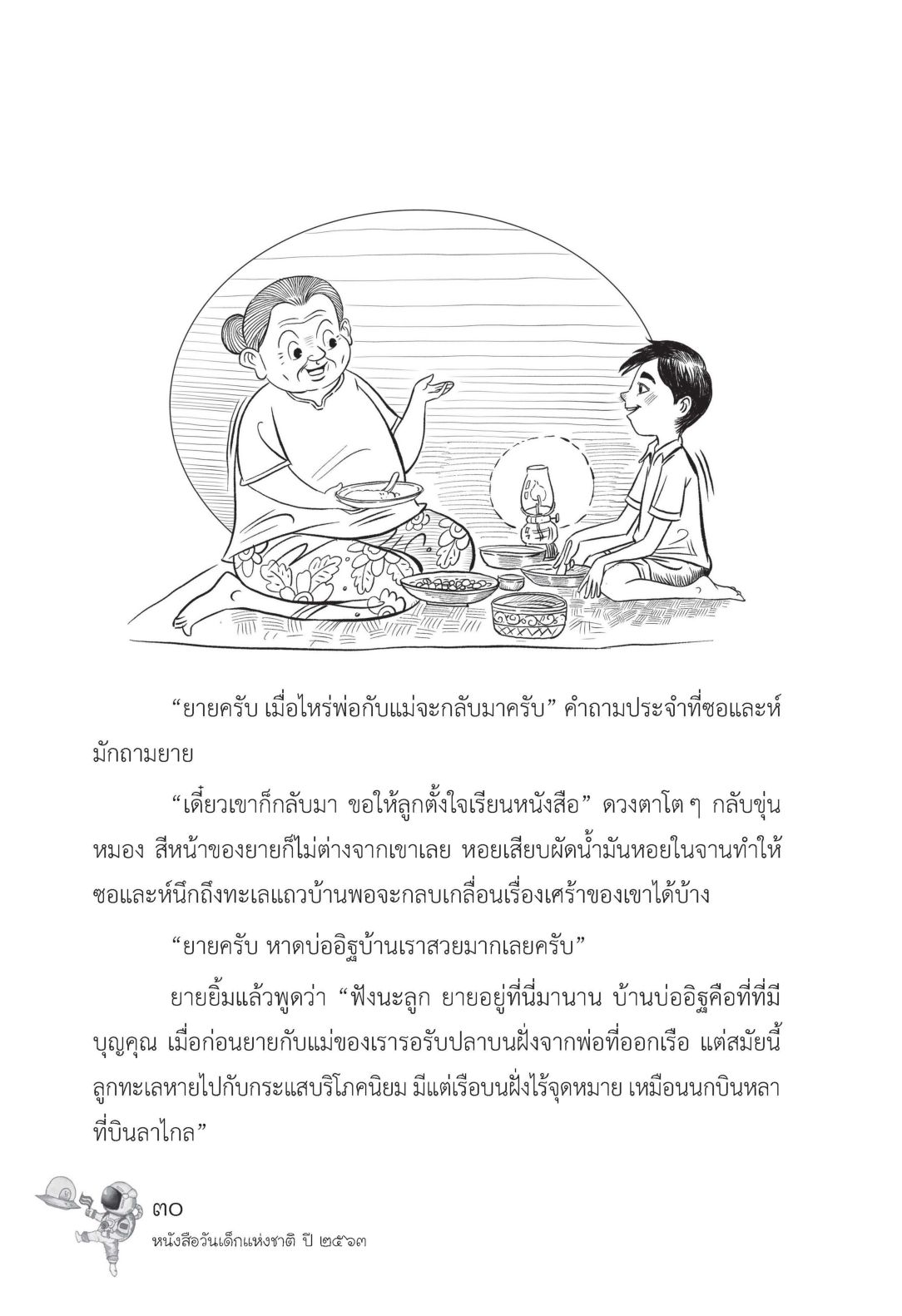 “ยายครับ เมื่อไหร่พ่อกับแม่จะกลับมาครับ” คำถามประจำที่ซอและห์มักถามยาย

“เดี๋ยวเขาก็กลับมา ขอให้ลูกตั้งใจเรียนหนังสือ” ดวงตาโต ๆ กลับขุ่นหมอง สีหน้าของยายก็ไม่ต่างจากเขาเลย หอยเสียบผัดน้ำมันหอยในจานทำให้ซอและห์นึกถึงทะเลแถวบ้านพอจะกลบเกลื่อนเรื่องเศร้าของเขาได้บ้าง

“ยายครับ หาดบ่ออิฐบ้านเราสวยมากเลยครับ”

ยายยิ้มแล้วพูดว่า “ฟังนะลูก ยายอยู่ที่นี่มานาน บ้านบ่ออิฐคือที่ที่มีบุญคุณ เมื่อก่อนยายกับแม่ของเรารอรับปลาบนฝั่งจากพ่อที่ออกเรือ แต่สมัยนี้ลูกทะเลหายไปกับกระแสบริโภคนิยม มีแต่เรือบนฝั่งไร้จุดหมาย เหมือนนกบินหลาที่บินลาไกล”

๓๐
หนังสือวันเด็กแห่งชาติ ปี ๒๕๖๓